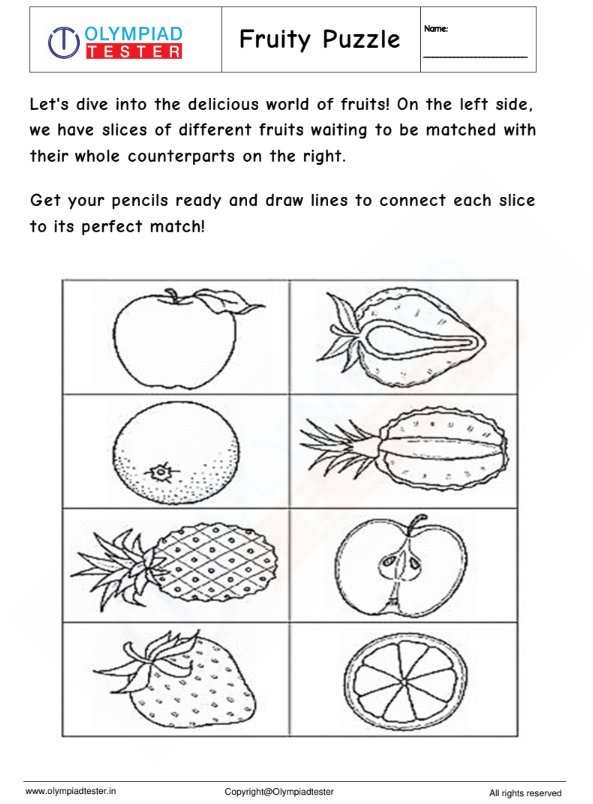 OLYMPIAD TESTER

Fruity Puzzle

Name:

Let's dive into the delicious world of fruits! On the left side, we have slices of different fruits waiting to be matched with their whole counterparts on the right.

Get your pencils ready and draw lines to connect each slice to its perfect match!

www.olympiadtester.in

Copyright@Olympiadtester

All rights reserved